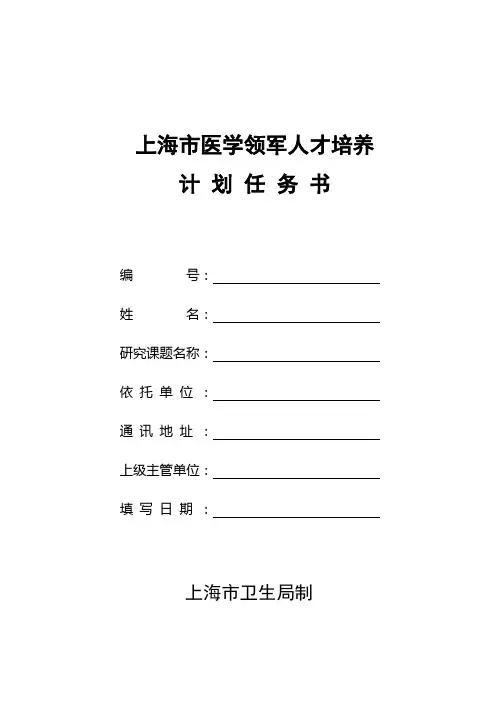 上海市医学领军人才培养
计 划 任 务 书

编　　号：

姓　　名：

研究课题名称：

依 托 单 位 ：

通 讯 地 址 ：

上级主管单位：

填 写 日 期 ：

上海市卫生局制